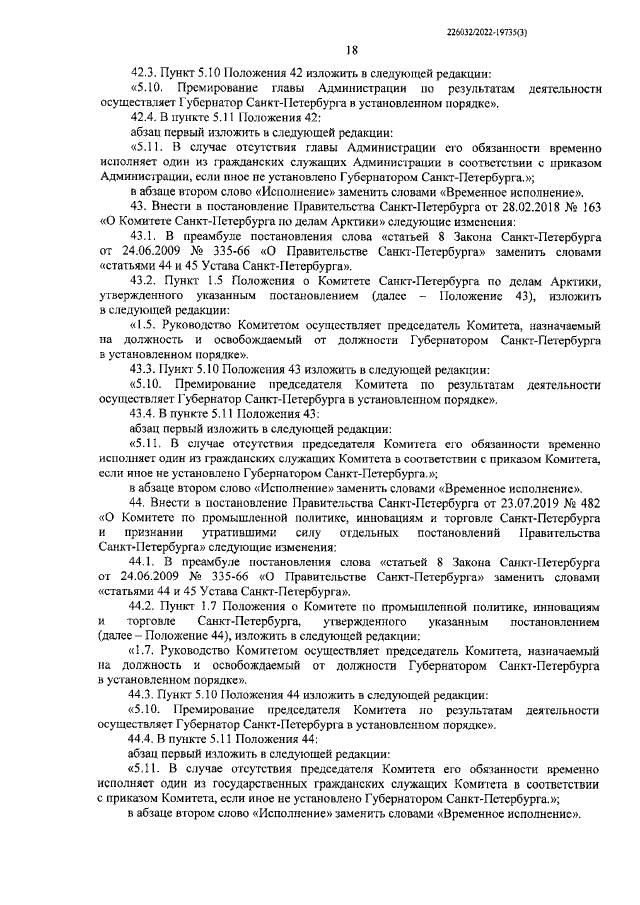 226032/2022-19735(3)

18

42.3. Пункт 5.10 Положения 42 изложить в следующей редакции:

«5.10. Премирование главы Администрации по результатам деятельности осуществляет Губернатор Санкт-Петербурга в установленном порядке».

42.4. В пункте 5.11 Положения 42:

абзац первый изложить в следующей редакции:

«5.11. В случае отсутствия главы Администрации его обязанности временно исполняет один из гражданских служащих Администрации в соответствии с приказом Администрации, если иное не установлено Губернатором Санкт-Петербурга.»;

в абзаце втором слово «Исполнение» заменить словами «Временное исполнение».

43. Внести в постановление Правительства Санкт-Петербурга от 28.02.2018 № 163 «О Комитете Санкт-Петербурга по делам Арктики» следующие изменения:

43.1. В преамбуле постановления слова «статьей 8 Закона Санкт-Петербурга от 24.06.2009 № 335-66 «О Правительстве Санкт-Петербурга» заменить словами «статьями 44 и 45 Устава Санкт-Петербурга».

43.2. Пункт 1.5 Положения о Комитете Санкт-Петербурга по делам Арктики, утвержденного указанным постановлением (далее – Положение 43), изложить в следующей редакции:

«1.5. Руководство Комитетом осуществляет председатель Комитета, назначаемый на должность и освобождаемый от должности Губернатором Санкт-Петербурга в установленном порядке».

43.3. Пункт 5.10 Положения 43 изложить в следующей редакции:

«5.10. Премирование председателя Комитета по результатам деятельности осуществляет Губернатор Санкт-Петербурга в установленном порядке».

43.4. В пункте 5.11 Положения 43:

абзац первый изложить в следующей редакции:

«5.11. В случае отсутствия председателя Комитета его обязанности временно исполняет один из гражданских служащих Комитета в соответствии с приказом Комитета, если иное не установлено Губернатором Санкт-Петербурга.»;

в абзаце втором слово «Исполнение» заменить словами «Временное исполнение».

44. Внести в постановление Правительства Санкт-Петербурга от 23.07.2019 № 482 «О Комитете по промышленной политике, инновациям и торговле Санкт-Петербурга и признании утратившими силу отдельных постановлений Правительства Санкт-Петербурга» следующие изменения:

44.1. В преамбуле постановления слова «статьей 8 Закона Санкт-Петербурга от 24.06.2009 № 335-66 «О Правительстве Санкт-Петербурга» заменить словами «статьями 44 и 45 Устава Санкт-Петербурга».

44.2. Пункт 1.7 Положения о Комитете по промышленной политике, инновациям и торговле Санкт-Петербурга, утвержденного указанным постановлением (далее – Положение 44), изложить в следующей редакции:

«1.7. Руководство Комитетом осуществляет председатель Комитета, назначаемый на должность и освобождаемый от должности Губернатором Санкт-Петербурга в установленном порядке».

44.3. Пункт 5.10 Положения 44 изложить в следующей редакции:

«5.10. Премирование председателя Комитета по результатам деятельности осуществляет Губернатор Санкт-Петербурга в установленном порядке».

44.4. В пункте 5.11 Положения 44:

абзац первый изложить в следующей редакции:

«5.11. В случае отсутствия председателя Комитета его обязанности временно исполняет один из государственных гражданских служащих Комитета в соответствии с приказом Комитета, если иное не установлено Губернатором Санкт-Петербурга.»;

в абзаце втором слово «Исполнение» заменить словами «Временное исполнение».